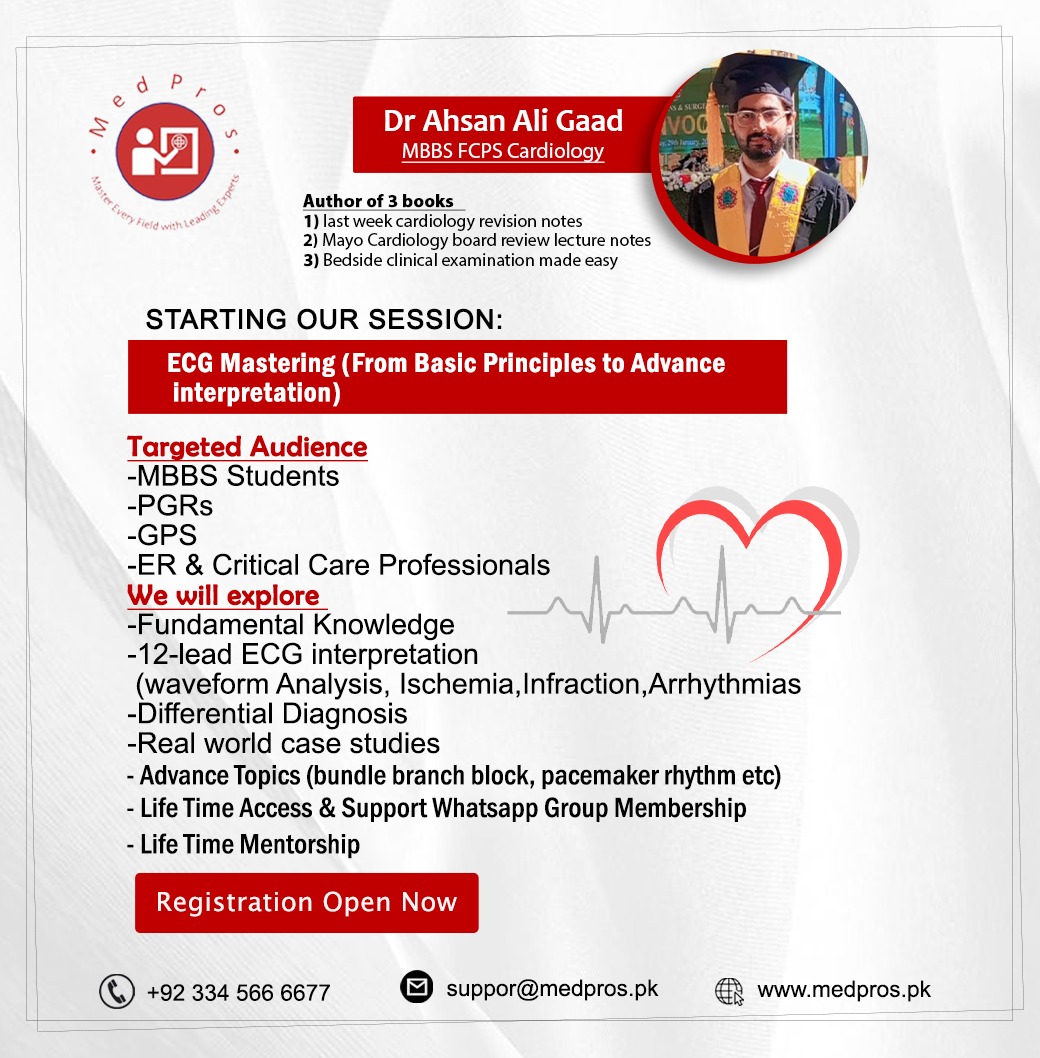 Med Pros

Master Every Field with Leading Experts

Dr Ahsan Ali Gaad
MBBS FCPS Cardiology

Author of 3 books
1) last week cardiology revision notes
2) Mayo Cardiology board review lecture notes
3) Bedside clinical examination made easy

STARTING OUR SESSION:

ECG Mastering (From Basic Principles to Advance interpretation)

Targeted Audience
-MBBS Students
-PGRs
-GPS
-ER & Critical Care Professionals
We will explore
-Fundamental Knowledge
-12-lead ECG interpretation (waveform Analysis, Ischemia,Infraction,Arrhythmias
-Differential Diagnosis
-Real world case studies
- Advance Topics (bundle branch block, pacemaker rhythm etc)
- Life Time Access & Support Whatsapp Group Membership
- Life Time Mentorship

Registration Open Now

+92 334 566 6677
suppor@medpros.pk
www.medpros.pk